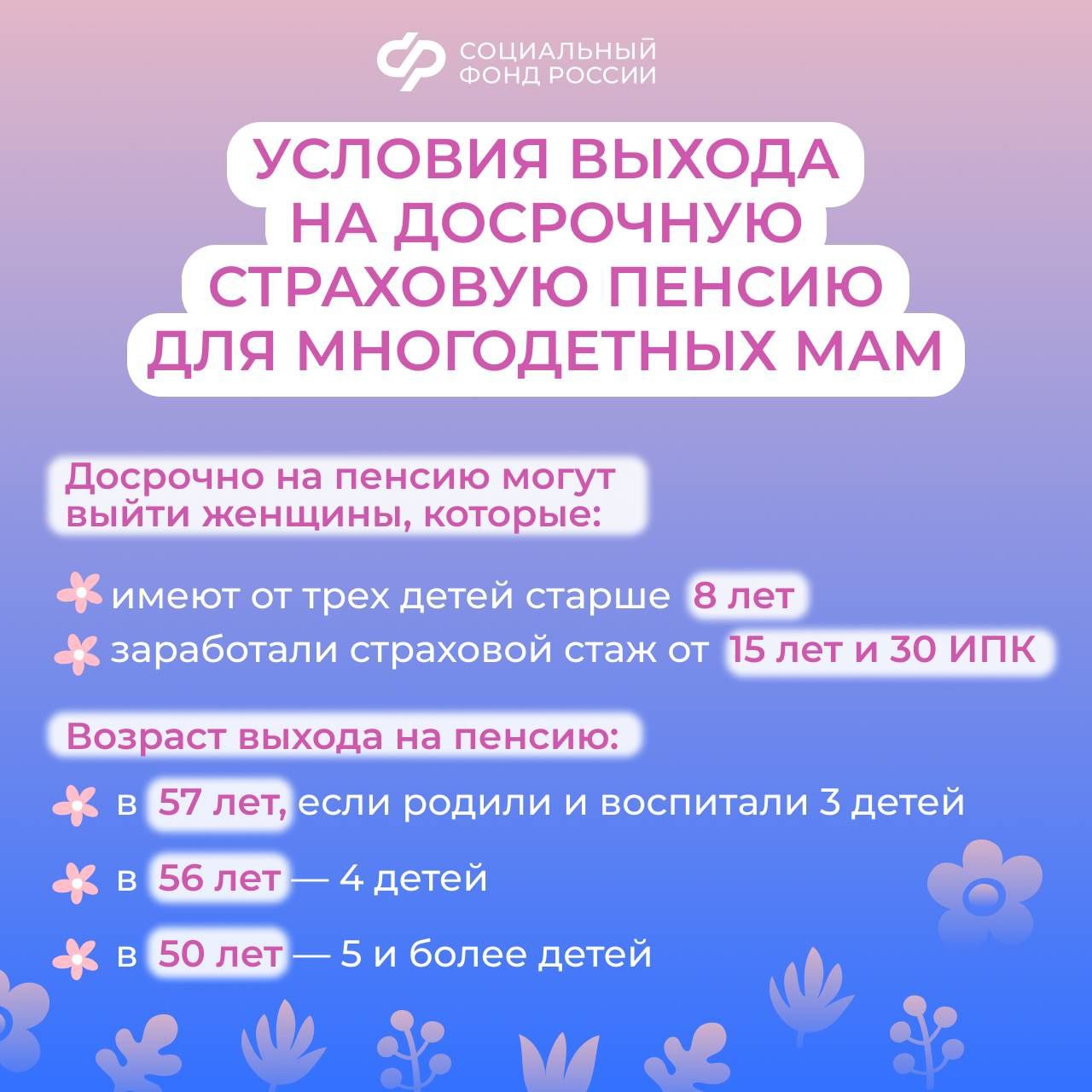 СОЦИАЛЬНЫЙ ФОНД РОССИИ

УСЛОВИЯ ВЫХОДА НА ДОСРОЧНУЮ СТРАХОВУЮ ПЕНСИЮ ДЛЯ МНОГОДЕТНЫХ МАМ

Досрочно на пенсию могут выйти женщины, которые:

имеют от трех детей старше 8 лет

заработали страховой стаж от 15 лет и 30 ИПК

Возраст выхода на пенсию:

в 57 лет, если родили и воспитали 3 детей

в 56 лет — 4 детей

в 50 лет — 5 и более детей